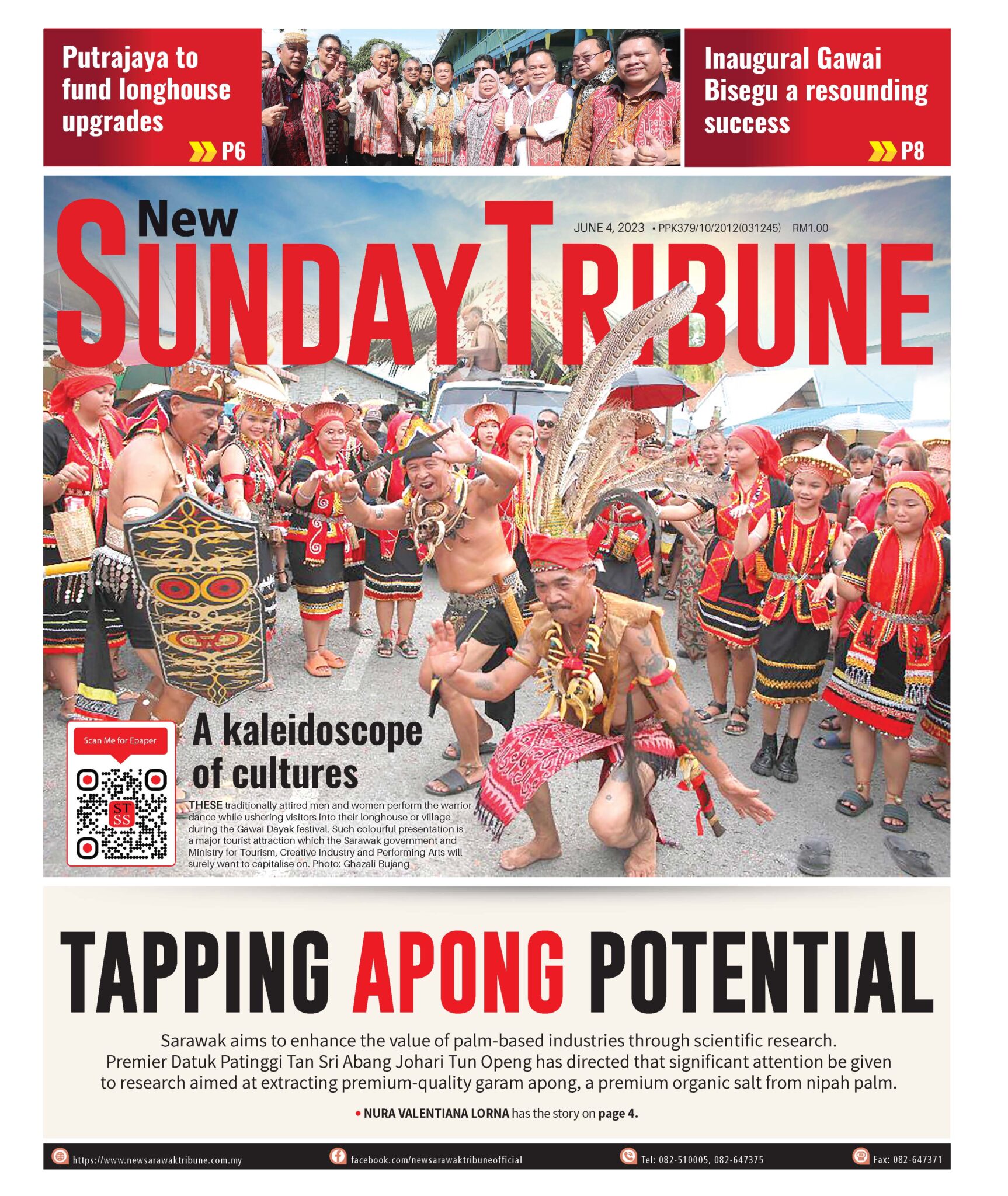 Putrajaya to fund longhouse upgrades

P6

Inaugural Gawai Bisegu a resounding success

P8

New
SUNDAY TRIBUNE

JUNE 4, 2023 • PPK379/10/2012(031245) RM1.00

Scan Me for Epaper

ST SS

A kaleidoscope of cultures

THESE traditionally attired men and women perform the warrior dance while ushering visitors into their longhouse or village during the Gawai Dayak festival. Such colourful presentation is a major tourist attraction which the Sarawak government and Ministry for Tourism, Creative Industry and Performing Arts will surely want to capitalise on. Photo: Ghazali Bujang

TAPPING APONG POTENTIAL

Sarawak aims to enhance the value of palm-based industries through scientific research. Premier Datuk Patinggi Tan Sri Abang Johari Tun Openg has directed that significant attention be given to research aimed at extracting premium-quality garam apong, a premium organic salt from nipah palm.

• NURA VALENTIANA LORNA has the story on page 4.

https://www.newsarawaktribune.com.my facebook.com/newsarawaktribuneofficial Tel: 082-510005, 082-647375 Fax: 082-647371